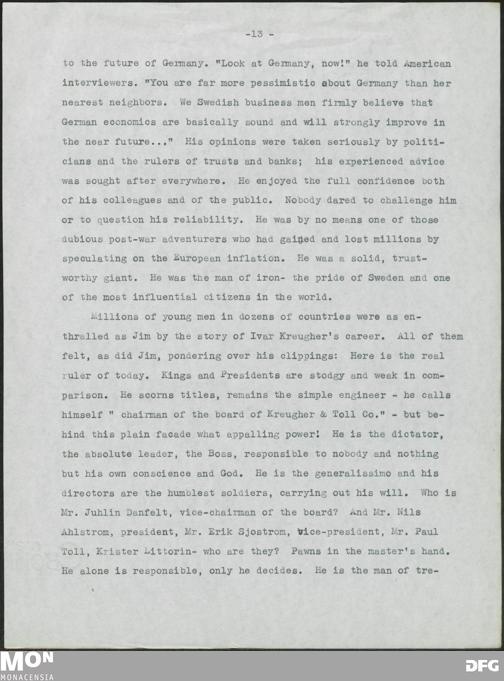 -13 -

to the future of Germany. "Look at Germany, now!" he told American interviewers. "You are far more pessimistic about Germany than her nearest neighbors. We Swedish business men firmly believe that German economics are basically sound and will strongly improve in the near future..." His opinions were taken seriously by politicians and the rulers of trusts and banks; his experienced advice was sought after everywhere. He enjoyed the full confidence both of his colleagues and of the public. Nobody dared to challenge him or to question his reliability. He was by no means one of those dubious post-war adventurers who had gained and lost millions by speculating on the European inflation. He was a solid, trustworthy giant. He was the man of iron- the pride of Sweden and one of the most influential citizens in the world.

Millions of young men in dozens of countries were as enthralled as Jim by the story of Ivar Kreugher's career. All of them felt, as did Jim, pondering over his clippings: Here is the real ruler of today. Kings and Presidents are stodgy and weak in comparison. He scorns titles, remains the simple engineer - he calls himself " chairman of the board of Kreugher & Toll Co." - but behind this plain facade what appalling power! He is the dictator, the absolute leader, the Boss, responsible to nobody and nothing but his own conscience and God. He is the generalissimo and his directors are the humblest soldiers, carrying out his will. Who is Mr. Juhlin Danfelt, vice-chairman of the board? And Mr. Nils Ahlstrom, president, Mr. Erik Sjostrom, vice-president, Mr. Paul Toll, Krister Littorin- who are they? Pawns in the master's hand. He alone is responsible, only he decides. He is the man of tre-

MON
MONACENSIA

DFG